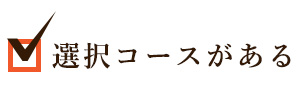 選択コースがある